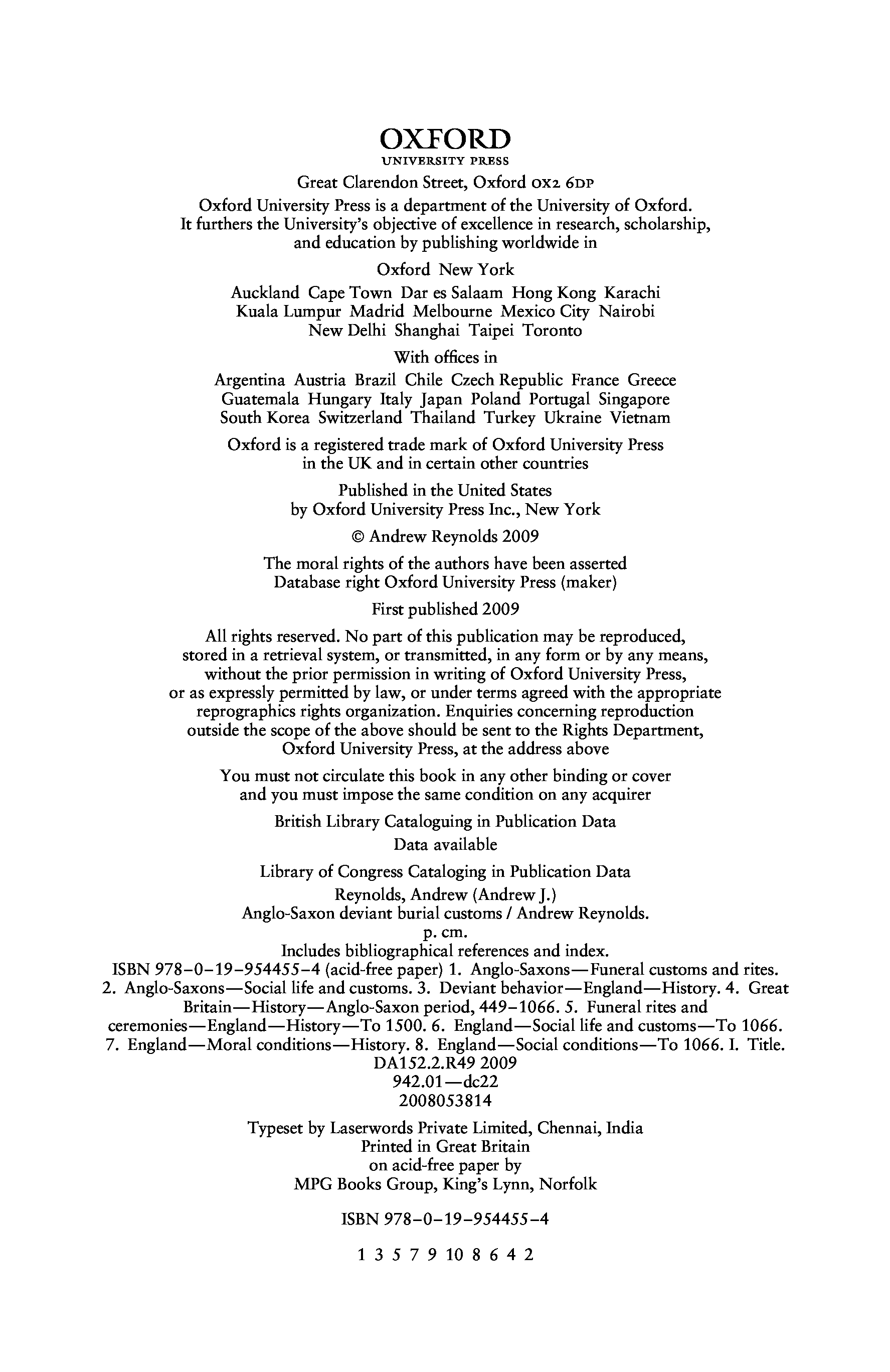 OXFORD
UNIVERSITY PRESS

Great Clarendon Street, Oxford OX2 6DP

Oxford University Press is a department of the University of Oxford. It furthers the University's objective of excellence in research, scholarship, and education by publishing worldwide in

Oxford New York

Auckland Cape Town Dar es Salaam Hong Kong Karachi Kuala Lumpur Madrid Melbourne Mexico City Nairobi New Delhi Shanghai Taipei Toronto

With offices in

Argentina Austria Brazil Chile Czech Republic France Greece Guatemala Hungary Italy Japan Poland Portugal Singapore South Korea Switzerland Thailand Turkey Ukraine Vietnam

Oxford is a registered trade mark of Oxford University Press in the UK and in certain other countries

Published in the United States by Oxford University Press Inc., New York

© Andrew Reynolds 2009

The moral rights of the authors have been asserted
Database right Oxford University Press (maker)

First published 2009

All rights reserved. No part of this publication may be reproduced, stored in a retrieval system, or transmitted, in any form or by any means, without the prior permission in writing of Oxford University Press, or as expressly permitted by law, or under terms agreed with the appropriate reprographics rights organization. Enquiries concerning reproduction outside the scope of the above should be sent to the Rights Department, Oxford University Press, at the address above

You must not circulate this book in any other binding or cover and you must impose the same condition on any acquirer

British Library Cataloguing in Publication Data
Data available

Library of Congress Cataloging in Publication Data
Reynolds, Andrew (Andrew J.)
Anglo-Saxon deviant burial customs / Andrew Reynolds.
p. cm.
Includes bibliographical references and index.
ISBN 978–0–19–954455–4 (acid-free paper) 1. Anglo-Saxons—Funeral customs and rites. 2. Anglo-Saxons—Social life and customs. 3. Deviant behavior—England—History. 4. Great Britain—History—Anglo-Saxon period, 449–1066. 5. Funeral rites and ceremonies—England—History—To 1500. 6. England—Social life and customs—To 1066. 7. England—Moral conditions—History. 8. England—Social conditions—To 1066. I. Title.
DA152.2.R49 2009
942.01—dc22
2008053814

Typeset by Laserwords Private Limited, Chennai, India
Printed in Great Britain
on acid-free paper by
MPG Books Group, King's Lynn, Norfolk

ISBN 978–0–19–954455–4

1 3 5 7 9 10 8 6 4 2